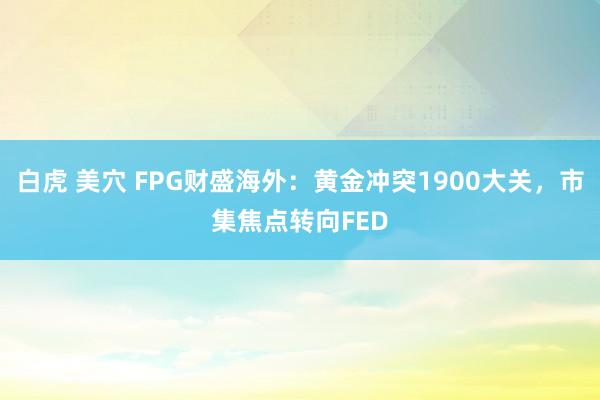 白虎 美穴 FPG财盛海外：黄金冲突1900大关，市集焦点转向FED